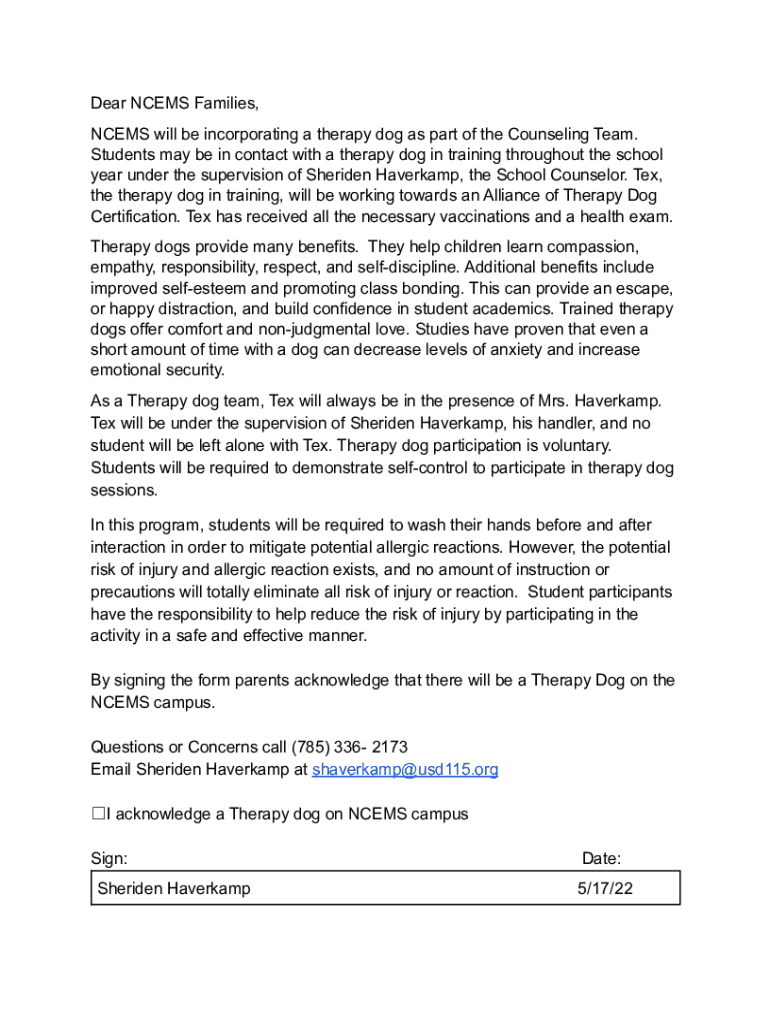 Dear NCEMS Families,

NCEMS will be incorporating a therapy dog as part of the Counseling Team. Students may be in contact with a therapy dog in training throughout the school year under the supervision of Sheriden Haverkamp, the School Counselor. Tex, the therapy dog in training, will be working towards an Alliance of Therapy Dog Certification. Tex has received all the necessary vaccinations and a health exam.

Therapy dogs provide many benefits. They help children learn compassion, empathy, responsibility, respect, and self-discipline. Additional benefits include improved self-esteem and promoting class bonding. This can provide an escape, or happy distraction, and build confidence in student academics. Trained therapy dogs offer comfort and non-judgmental love. Studies have proven that even a short amount of time with a dog can decrease levels of anxiety and increase emotional security.

As a Therapy dog team, Tex will always be in the presence of Mrs. Haverkamp. Tex will be under the supervision of Sheriden Haverkamp, his handler, and no student will be left alone with Tex. Therapy dog participation is voluntary. Students will be required to demonstrate self-control to participate in therapy dog sessions.

In this program, students will be required to wash their hands before and after interaction in order to mitigate potential allergic reactions. However, the potential risk of injury and allergic reaction exists, and no amount of instruction or precautions will totally eliminate all risk of injury or reaction. Student participants have the responsibility to help reduce the risk of injury by participating in the activity in a safe and effective manner.

By signing the form parents acknowledge that there will be a Therapy Dog on the NCEMS campus.

Questions or Concerns call (785) 336- 2173
Email Sheriden Haverkamp at shaverkamp@usd115.org

☐I acknowledge a Therapy dog on NCEMS campus

Sign: Date:

Sheriden Haverkamp 5/17/22